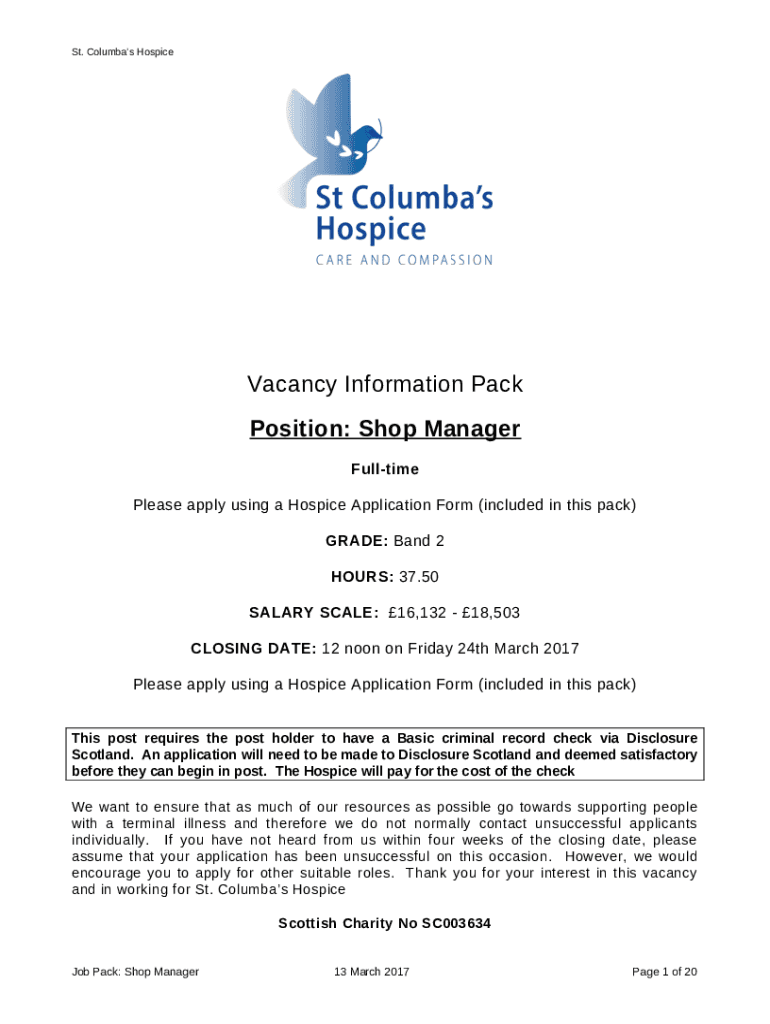 St. Columba's Hospice

St Columba's Hospice
CARE AND COMPASSION

Vacancy Information Pack

Position: Shop Manager

Full-time

Please apply using a Hospice Application Form (included in this pack)

GRADE: Band 2

HOURS: 37.50

SALARY SCALE: £16,132 - £18,503

CLOSING DATE: 12 noon on Friday 24th March 2017

Please apply using a Hospice Application Form (included in this pack)

This post requires the post holder to have a Basic criminal record check via Disclosure Scotland. An application will need to be made to Disclosure Scotland and deemed satisfactory before they can begin in post. The Hospice will pay for the cost of the check

We want to ensure that as much of our resources as possible go towards supporting people with a terminal illness and therefore we do not normally contact unsuccessful applicants individually. If you have not heard from us within four weeks of the closing date, please assume that your application has been unsuccessful on this occasion. However, we would encourage you to apply for other suitable roles. Thank you for your interest in this vacancy and in working for St. Columba's Hospice

Scottish Charity No SC003634

Job Pack: Shop Manager 13 March 2017 Page 1 of 20